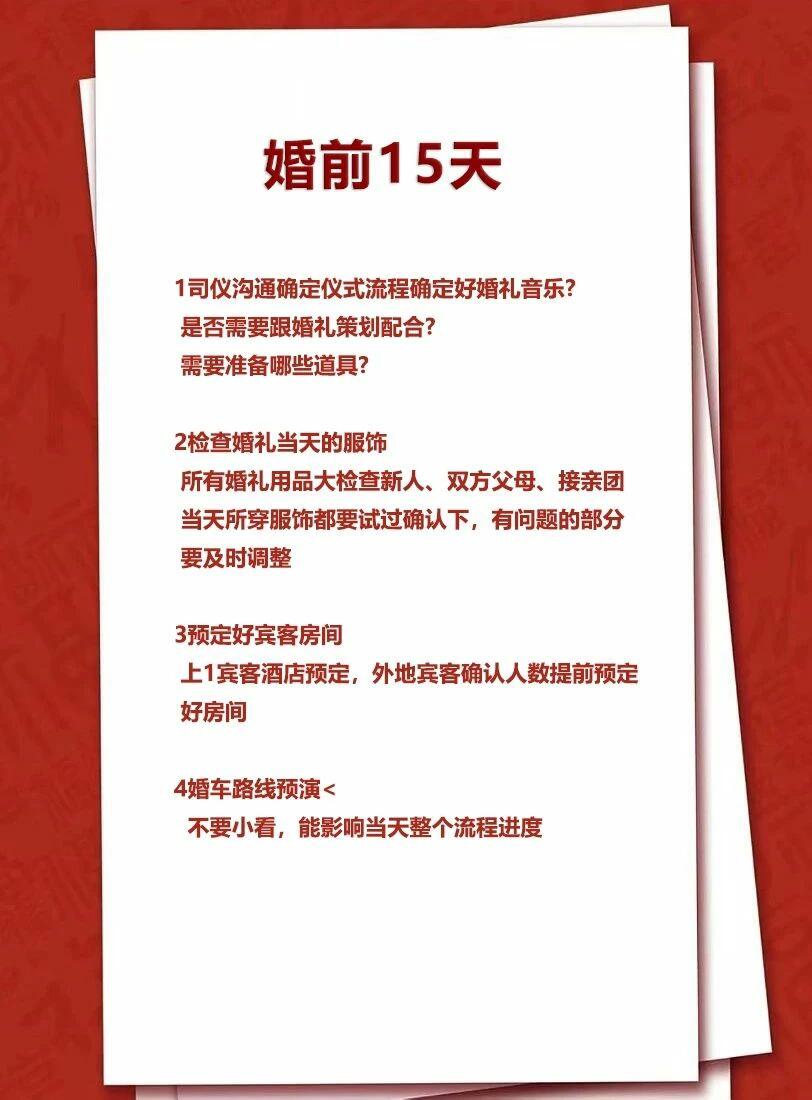 婚前15天

1司仪沟通确定仪式流程确定好婚礼音乐?
是否需要跟婚礼策划配合?
需要准备哪些道具?

2检查婚礼当天的服饰
所有婚礼用品大检查新人、双方父母、接亲团当天所穿服饰都要试过确认下，有问题的部分要及时调整

3预定好宾客房间
上1宾客酒店预定，外地宾客确认人数提前预定好房间

4婚车路线预演<
不要小看，能影响当天整个流程进度